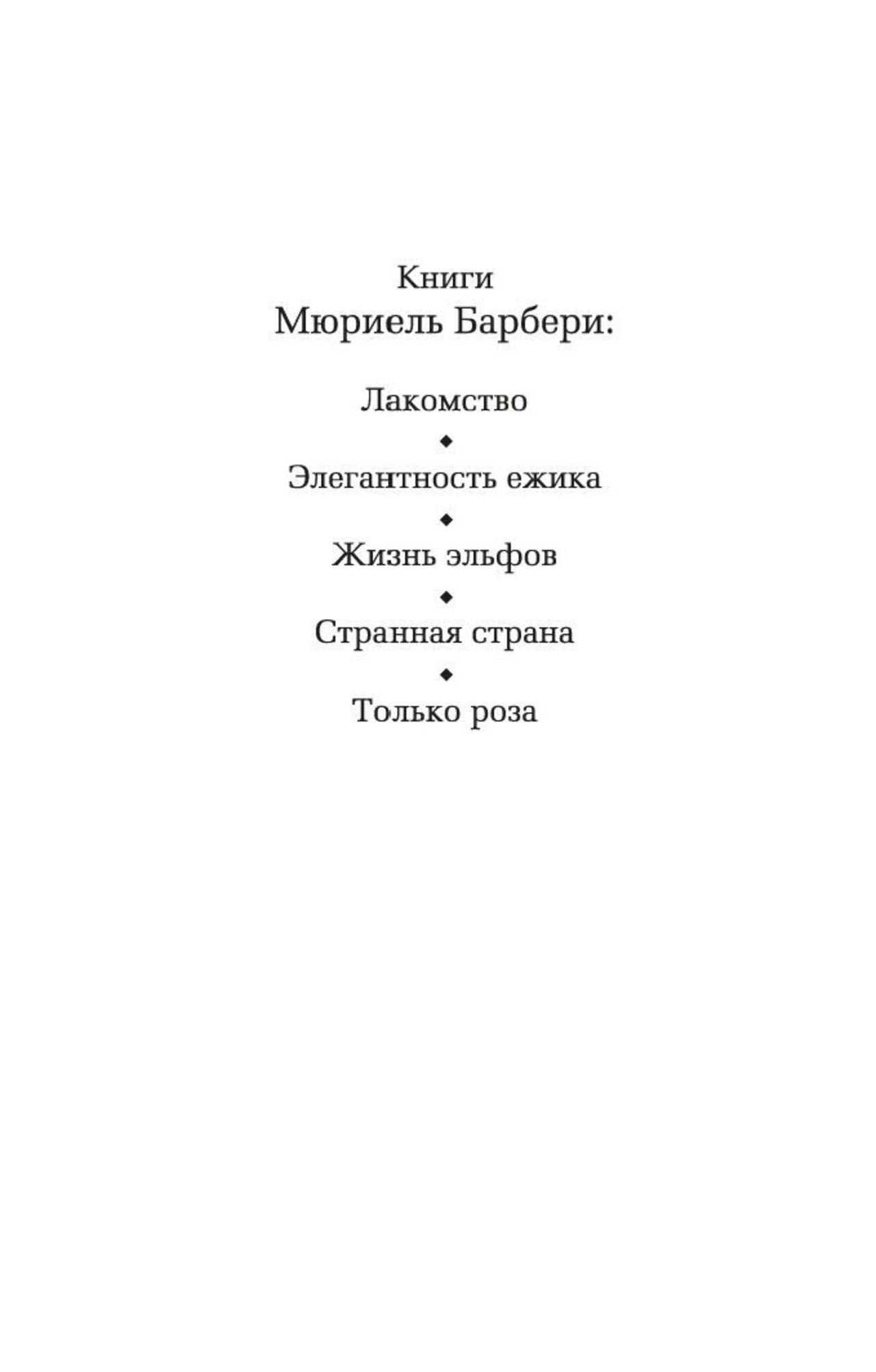 Книги
Мюриель Барбери:

Лакомство

◆

Элегантность ежика

◆

Жизнь эльфов

◆

Странная страна

◆

Только роза